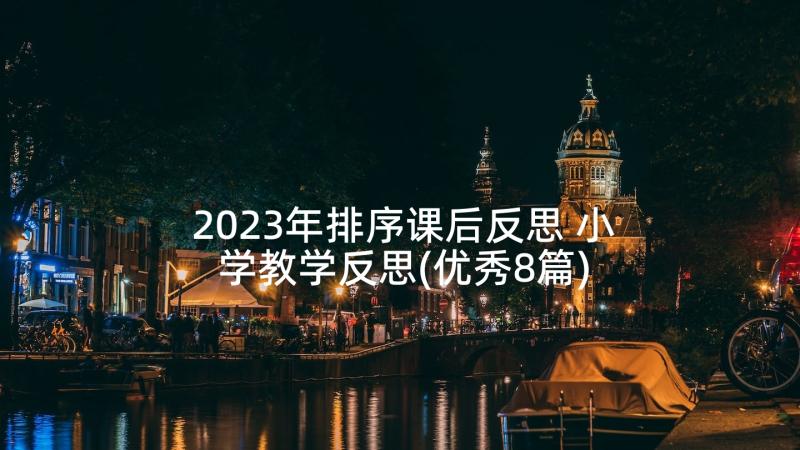 2023年排序课后反思 小学教学反思(优秀8篇)